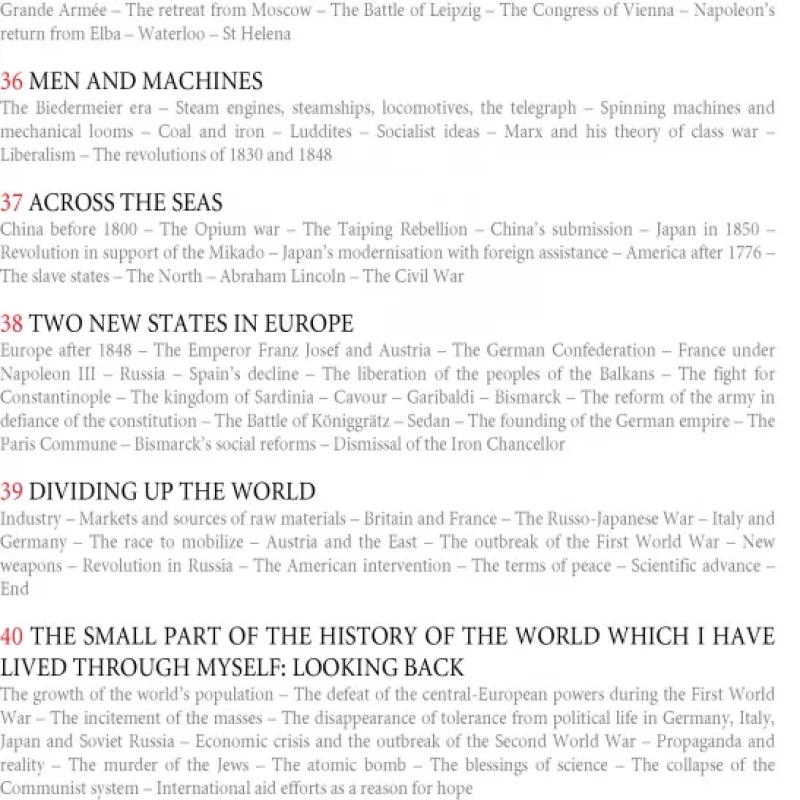 Grande Armée – The retreat from Moscow – The Battle of Leipzig – The Congress of Vienna – Napoleon's return from Elba – Waterloo – St Helena

36 MEN AND MACHINES
The Biedermeier era – Steam engines, steamships, locomotives, the telegraph – Spinning machines and mechanical looms – Coal and iron – Luddites – Socialist ideas – Marx and his theory of class war – Liberalism – The revolutions of 1830 and 1848

37 ACROSS THE SEAS
China before 1800 – The Opium war – The Taiping Rebellion – China's submission – Japan in 1850 – Revolution in support of the Mikado – Japan's modernisation with foreign assistance – America after 1776 – The slave states – The North – Abraham Lincoln – The Civil War

38 TWO NEW STATES IN EUROPE
Europe after 1848 – The Emperor Franz Josef and Austria – The German Confederation – France under Napoleon III – Russia – Spain's decline – The liberation of the peoples of the Balkans – The fight for Constantinople – The kingdom of Sardinia – Cavour – Garibaldi – Bismarck – The reform of the army in defiance of the constitution – The Battle of Königgrätz – Sedan – The founding of the German empire – The Paris Commune – Bismarck's social reforms – Dismissal of the Iron Chancellor

39 DIVIDING UP THE WORLD
Industry – Markets and sources of raw materials – Britain and France – The Russo-Japanese War – Italy and Germany – The race to mobilize – Austria and the East – The outbreak of the First World War – New weapons – Revolution in Russia – The American intervention – The terms of peace – Scientific advance – End

40 THE SMALL PART OF THE HISTORY OF THE WORLD WHICH I HAVE LIVED THROUGH MYSELF: LOOKING BACK
The growth of the world's population – The defeat of the central-European powers during the First World War – The incitement of the masses – The disappearance of tolerance from political life in Germany, Italy, Japan and Soviet Russia – Economic crisis and the outbreak of the Second World War – Propaganda and reality – The murder of the Jews – The atomic bomb – The blessings of science – The collapse of the Communist system – International aid efforts as a reason for hope